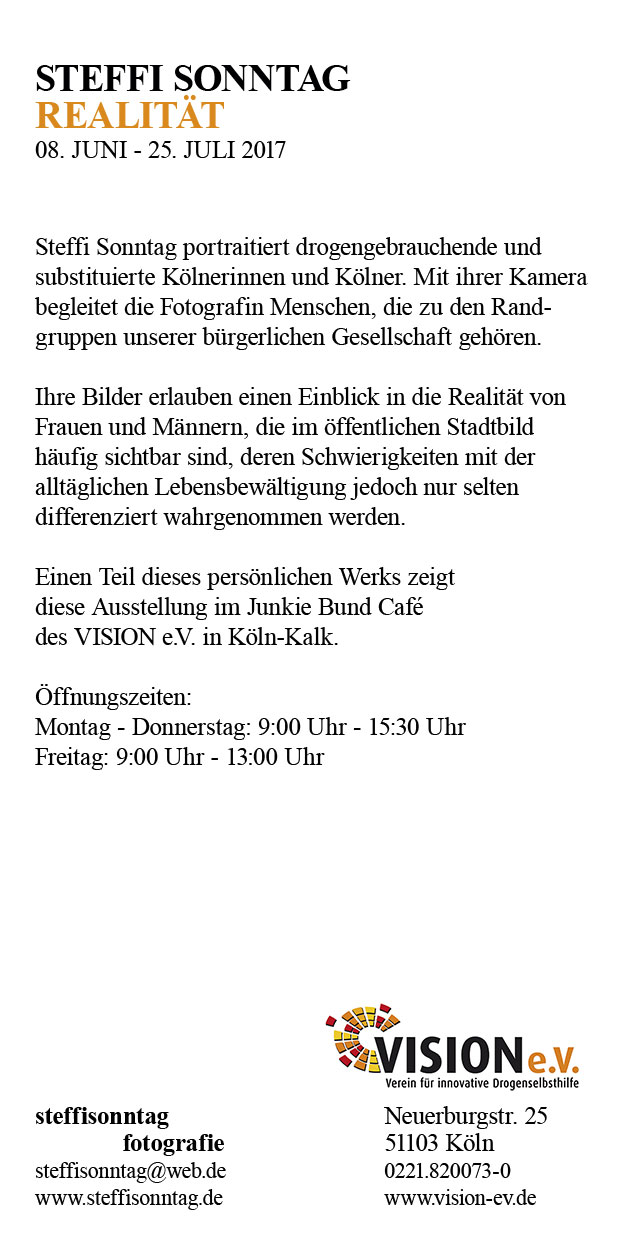 STEFFI SONNTAG
REALITÄT
08. JUNI - 25. JULI 2017

Steffi Sonntag portraitiert drogengebrauchende und substituierte Kölnerinnen und Kölner. Mit ihrer Kamera begleitet die Fotografin Menschen, die zu den Randgruppen unserer bürgerlichen Gesellschaft gehören.

Ihre Bilder erlauben einen Einblick in die Realität von Frauen und Männern, die im öffentlichen Stadtbild häufig sichtbar sind, deren Schwierigkeiten mit der alltäglichen Lebensbewältigung jedoch nur selten differenziert wahrgenommen werden.

Einen Teil dieses persönlichen Werks zeigt diese Ausstellung im Junkie Bund Café des VISION e.V. in Köln-Kalk.

Öffnungszeiten:
Montag - Donnerstag: 9:00 Uhr - 15:30 Uhr
Freitag: 9:00 Uhr - 13:00 Uhr

VISION e.V.
Verein für innovative Drogenselbsthilfe

steffisonntag
fotografie
steffisonntag@web.de
www.steffisonntag.de

Neuerburgstr. 25
51103 Köln
0221.820073-0
www.vision-ev.de